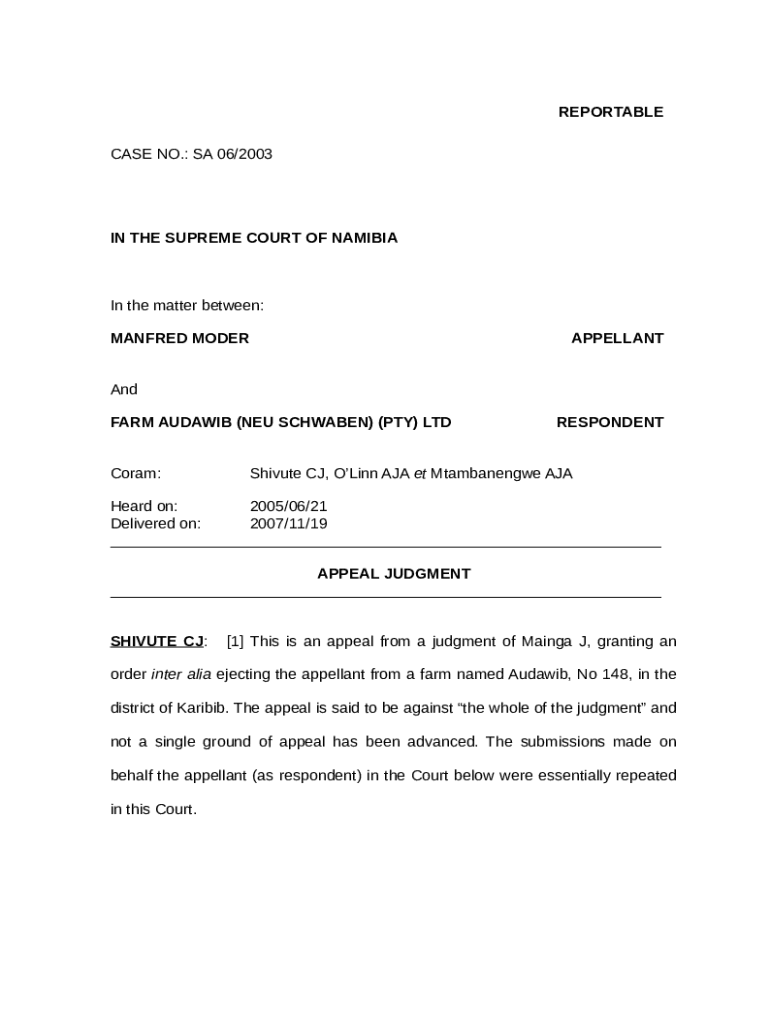 REPORTABLE

CASE NO.: SA 06/2003

IN THE SUPREME COURT OF NAMIBIA

In the matter between:

MANFRED MODER APPELLANT

And

FARM AUDAWIB (NEU SCHWABEN) (PTY) LTD RESPONDENT

Coram: Shivute CJ, O'Linn AJA et Mtambanengwe AJA

Heard on: 2005/06/21
Delivered on: 2007/11/19

APPEAL JUDGMENT

SHIVUTE CJ: [1] This is an appeal from a judgment of Mainga J, granting an order inter alia ejecting the appellant from a farm named Audawib, No 148, in the district of Karibib. The appeal is said to be against "the whole of the judgment" and not a single ground of appeal has been advanced. The submissions made on behalf the appellant (as respondent) in the Court below were essentially repeated in this Court.